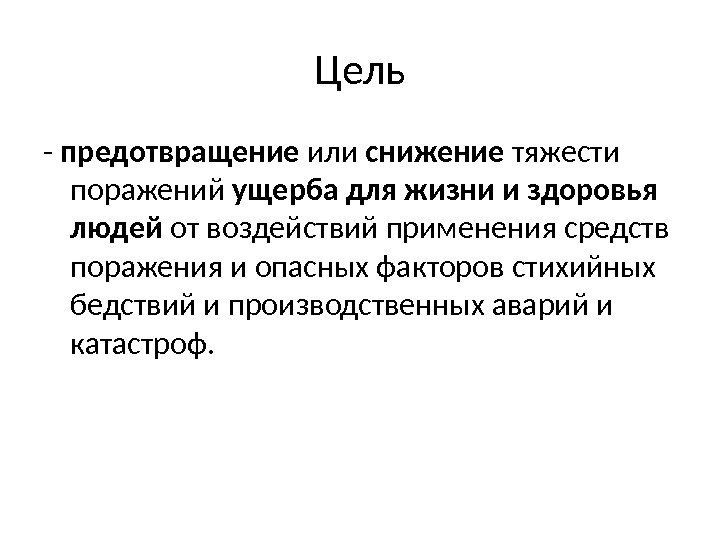 Цель

- предотвращение или снижение тяжести поражений ущерба для жизни и здоровья людей от воздействий применения средств поражения и опасных факторов стихийных бедствий и производственных аварий и катастроф.